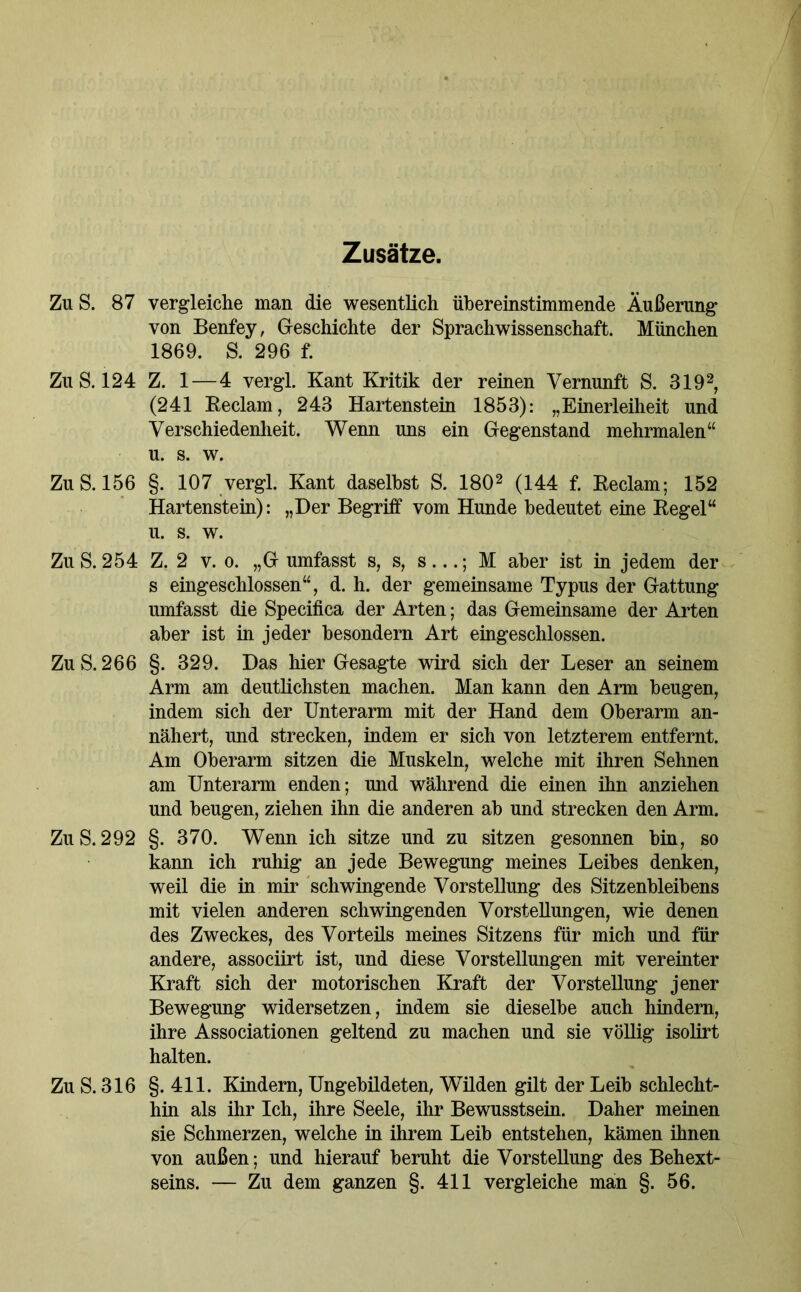 Zusätze.

Zu S. 87 vergleiche man die wesentlich übereinstimmende Äußerung von Benfey, Geschichte der Sprachwissenschaft. München 1869. S. 296 f.

Zu S. 124 Z. 1—4 vergl. Kant Kritik der reinen Vernunft S. $319^2$, (241 Reclam, 243 Hartenstein 1853): „Einerleiheit und Verschiedenheit. Wenn uns ein Gegenstand mehrmalen“ u. s. w.

Zu S. 156 §. 107 vergl. Kant daselbst S. $180^2$ (144 f. Reclam; 152 Hartenstein): „Der Begriff vom Hunde bedeutet eine Regel“ u. s. w.

Zu S. 254 Z. 2 v. o. „G umfasst s, s, s...; M aber ist in jedem der s eingeschlossen“, d. h. der gemeinsame Typus der Gattung umfasst die Specifica der Arten; das Gemeinsame der Arten aber ist in jeder besondern Art eingeschlossen.

Zu S. 266 §. 329. Das hier Gesagte wird sich der Leser an seinem Arm am deutlichsten machen. Man kann den Arm beugen, indem sich der Unterarm mit der Hand dem Oberarm annähert, und strecken, indem er sich von letzterem entfernt. Am Oberarm sitzen die Muskeln, welche mit ihren Sehnen am Unterarm enden; und während die einen ihn anziehen und beugen, ziehen ihn die anderen ab und strecken den Arm.

Zu S. 292 §. 370. Wenn ich sitze und zu sitzen gesonnen bin, so kann ich ruhig an jede Bewegung meines Leibes denken, weil die in mir schwingende Vorstellung des Sitzenbleibens mit vielen anderen schwingenden Vorstellungen, wie denen des Zweckes, des Vorteils meines Sitzens für mich und für andere, associirt ist, und diese Vorstellungen mit vereinter Kraft sich der motorischen Kraft der Vorstellung jener Bewegung widersetzen, indem sie dieselbe auch hindern, ihre Associationen geltend zu machen und sie völlig isolirt halten.

Zu S. 316 §. 411. Kindern, Ungebildeten, Wilden gilt der Leib schlechthin als ihr Ich, ihre Seele, ihr Bewusstsein. Daher meinen sie Schmerzen, welche in ihrem Leib entstehen, kämen ihnen von außen; und hierauf beruht die Vorstellung des Behextseins. — Zu dem ganzen §. 411 vergleiche man §. 56.